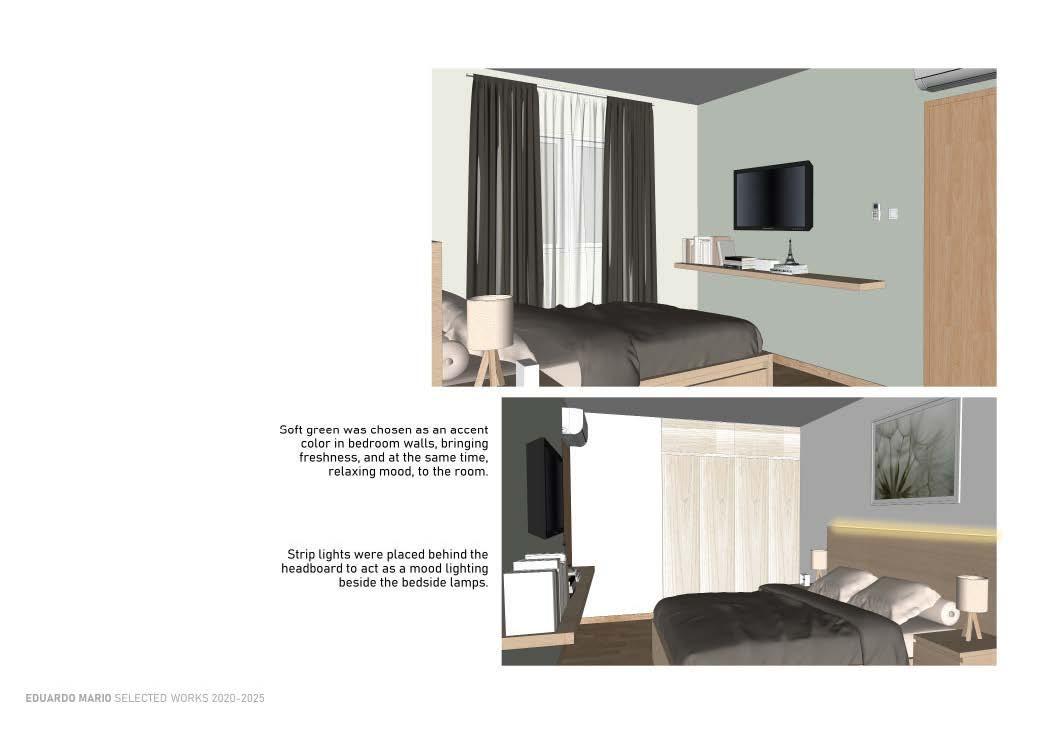 Soft green was chosen as an accent color in bedroom walls, bringing freshness, and at the same time, relaxing mood, to the room.

Strip lights were placed behind the headboard to act as a mood lighting beside the bedside lamps.

EDUARDO MARIO SELECTED WORKS 2020-2025